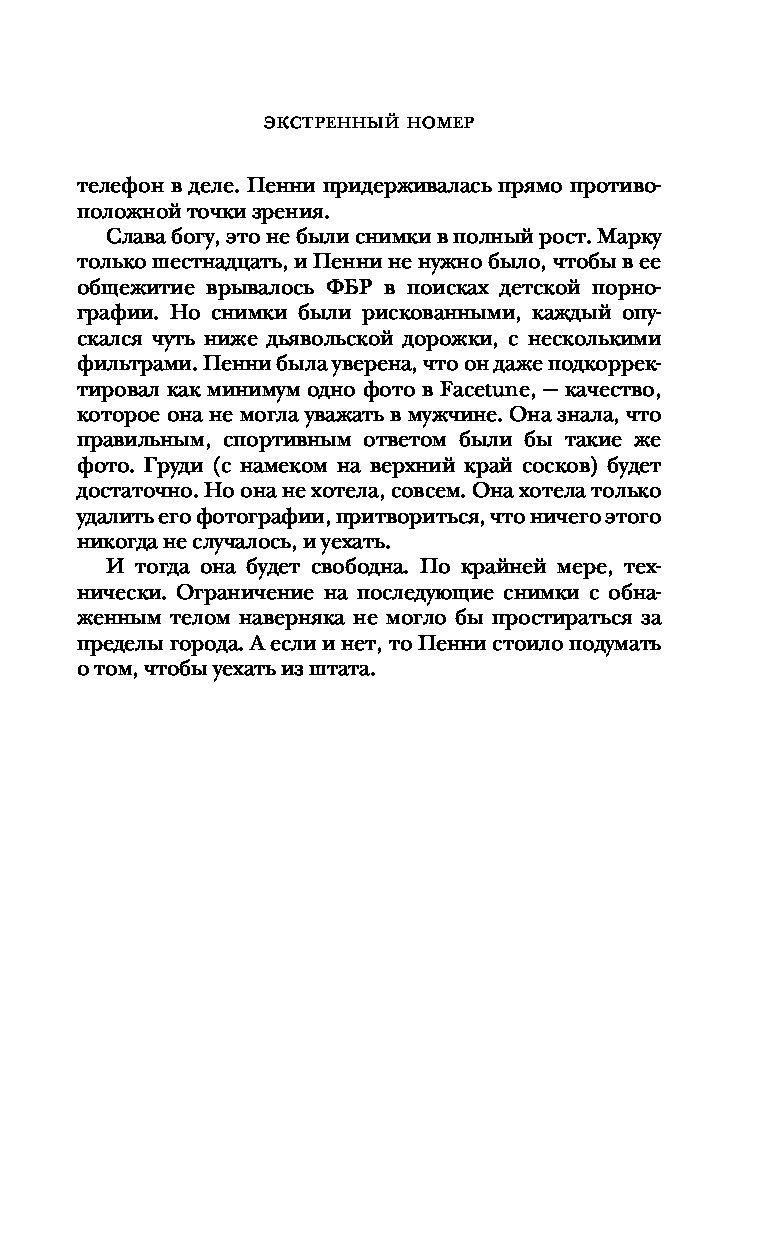 ЭКСТРЕННЫЙ НОМЕР

телефон в деле. Пенни придерживалась прямо противоположной точки зрения.

Слава богу, это не были снимки в полный рост. Марку только шестнадцать, и Пенни не нужно было, чтобы в ее общежитие врывалось ФБР в поисках детской порнографии. Но снимки были рискованными, каждый опускался чуть ниже дьявольской дорожки, с несколькими фильтрами. Пенни была уверена, что он даже подкорректировал как минимум одно фото в Facetune, — качество, которое она не могла уважать в мужчине. Она знала, что правильным, спортивным ответом были бы такие же фото. Груди (с намеком на верхний край сосков) будет достаточно. Но она не хотела, совсем. Она хотела только удалить его фотографии, притвориться, что ничего этого никогда не случалось, и уехать.

И тогда она будет свободна. По крайней мере, технически. Ограничение на последующие снимки с обнаженным телом наверняка не могло бы простираться за пределы города. А если и нет, то Пенни стоило подумать о том, чтобы уехать из штата.